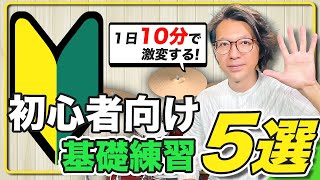 1日10分で激変する!

初心者向け
基礎練習
5選